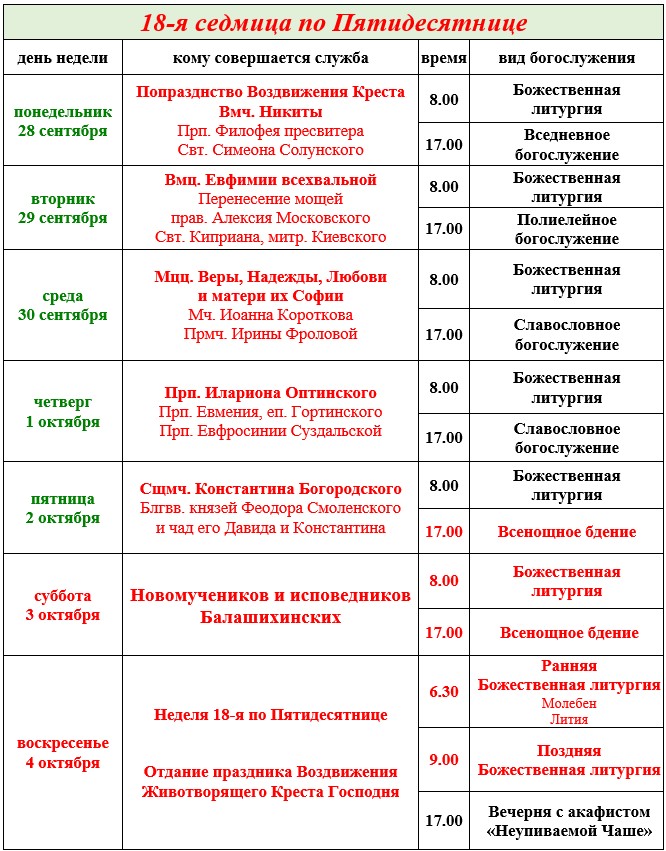 18-я седмица по Пятидесятнице

| день недели | кому совершается служба | время | вид богослужения |
|---|---|---|---|
| понедельник 28 сентября | Попразднство Воздвижения Креста Вмч. Никиты Прп. Филофея пресвитера Свт. Симеона Солунского | 8.00 | Божественная литургия |
| | | 17.00 | Вседневное богослужение |
| вторник 29 сентября | Вмц. Евфимии всехвальной Перенесение мощей прав. Алексия Московского Свт. Киприана, митр. Киевского | 8.00 | Божественная литургия |
| | | 17.00 | Полиелейное богослужение |
| среда 30 сентября | Мцц. Веры, Надежды, Любови и матери их Софии Мч. Иоанна Короткова Прмч. Ирины Фроловой | 8.00 | Божественная литургия |
| | | 17.00 | Славословное богослужение |
| четверг 1 октября | Прп. Илариона Оптинского Прп. Евмения, еп. Гортинского Прп. Евфросинии Суздальской | 8.00 | Божественная литургия |
| | | 17.00 | Славословное богослужение |
| пятница 2 октября | Сщмч. Константина Богородского Блгвв. князей Феодора Смоленского и чад его Давида и Константина | 8.00 | Божественная литургия |
| | | 17.00 | Всенощное бдение |
| суббота 3 октября | Новомучеников и исповедников Балашихинских | 8.00 | Божественная литургия |
| | | 17.00 | Всенощное бдение |
| воскресенье 4 октября | Неделя 18-я по Пятидесятнице Отдание праздника Воздвижения Животворящего Креста Господня | 6.30 | Ранняя Божественная литургия Молебен Лития |
| | | 9.00 | Поздняя Божественная литургия |
| | | 17.00 | Вечерня с акафистом «Неупиваемой Чаше» |